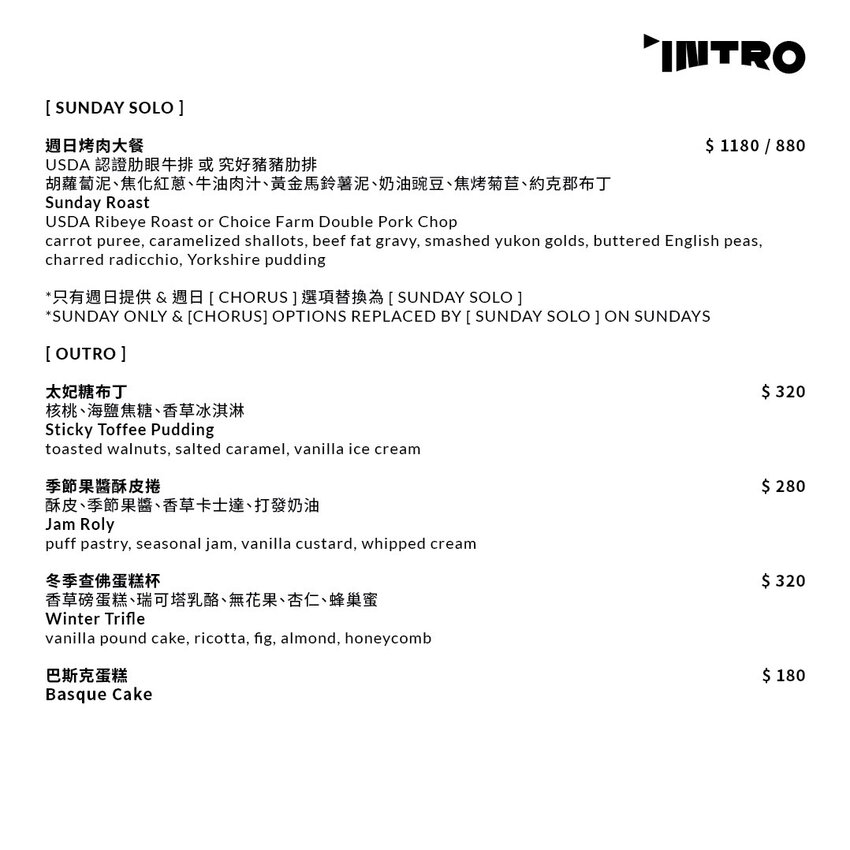 INTRO

[ SUNDAY SOLO ]

週日烤肉大餐 $ 1180 / 880
USDA 認證肋眼牛排 或 究好豬豬肋排
胡蘿蔔泥、焦化紅蔥、牛油肉汁、黃金馬鈴薯泥、奶油豌豆、焦烤菊苣、約克郡布丁
Sunday Roast
USDA Ribeye Roast or Choice Farm Double Pork Chop
carrot puree, caramelized shallots, beef fat gravy, smashed yukon golds, buttered English peas, charred radicchio, Yorkshire pudding

*只有週日提供 & 週日 [ CHORUS ] 選項替換為 [ SUNDAY SOLO ]
*SUNDAY ONLY & [CHORUS] OPTIONS REPLACED BY [ SUNDAY SOLO ] ON SUNDAYS

[ OUTRO ]

太妃糖布丁 $ 320
核桃、海鹽焦糖、香草冰淇淋
Sticky Toffee Pudding
toasted walnuts, salted caramel, vanilla ice cream

季節果醬酥皮捲 $ 280
酥皮、季節果醬、香草卡士達、打發奶油
Jam Roly
puff pastry, seasonal jam, vanilla custard, whipped cream

冬季查佛蛋糕杯 $ 320
香草磅蛋糕、瑞可塔乳酪、無花果、杏仁、蜂巢蜜
Winter Trifle
vanilla pound cake, ricotta, fig, almond, honeycomb

巴斯克蛋糕 $ 180
Basque Cake